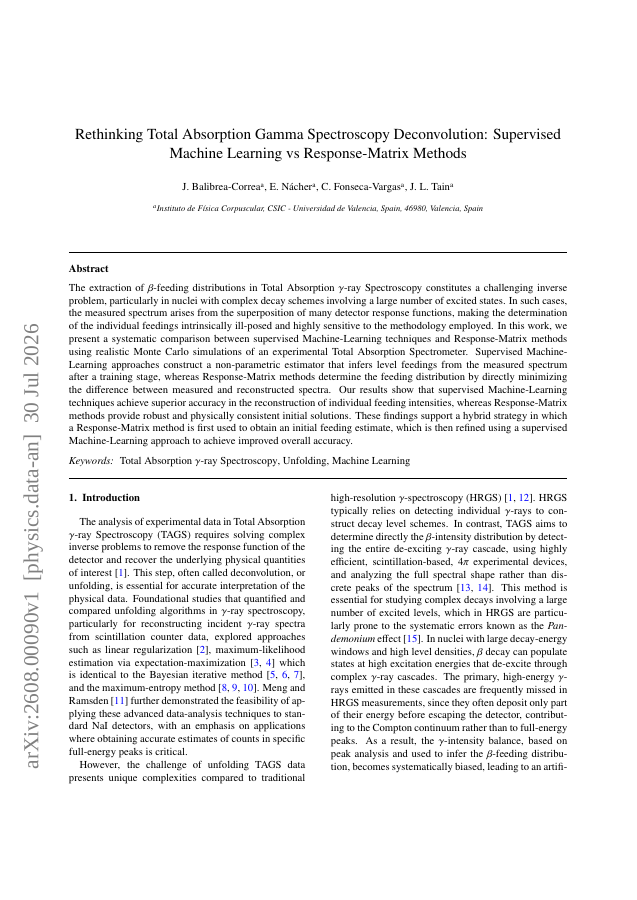 arXiv:2608.00090v1 [physics.data-an] 30 Jul 2026

Rethinking Total Absorption Gamma Spectroscopy Deconvolution: Supervised Machine Learning vs Response-Matrix Methods

J. Balibrea-Correa$^a$, E. Nácher$^a$, C. Fonseca-Vargas$^a$, J. L. Tain$^a$

$^a$Instituto de Física Corpuscular, CSIC - Universidad de Valencia, Spain, 46980, Valencia, Spain

Abstract

The extraction of $\beta$-feeding distributions in Total Absorption $\gamma$-ray Spectroscopy constitutes a challenging inverse problem, particularly in nuclei with complex decay schemes involving a large number of excited states. In such cases, the measured spectrum arises from the superposition of many detector response functions, making the determination of the individual feedings intrinsically ill-posed and highly sensitive to the methodology employed. In this work, we present a systematic comparison between supervised Machine-Learning techniques and Response-Matrix methods using realistic Monte Carlo simulations of an experimental Total Absorption Spectrometer. Supervised Machine-Learning approaches construct a non-parametric estimator that infers level feedings from the measured spectrum after a training stage, whereas Response-Matrix methods determine the feeding distribution by directly minimizing the difference between measured and reconstructed spectra. Our results show that supervised Machine-Learning techniques achieve superior accuracy in the reconstruction of individual feeding intensities, whereas Response-Matrix methods provide robust and physically consistent initial solutions. These findings support a hybrid strategy in which a Response-Matrix method is first used to obtain an initial feeding estimate, which is then refined using a supervised Machine-Learning approach to achieve improved overall accuracy.

Keywords: Total Absorption $\gamma$-ray Spectroscopy, Unfolding, Machine Learning

1. Introduction

The analysis of experimental data in Total Absorption $\gamma$-ray Spectroscopy (TAGS) requires solving complex inverse problems to remove the response function of the detector and recover the underlying physical quantities of interest [1]. This step, often called deconvolution, or unfolding, is essential for accurate interpretation of the physical data. Foundational studies that quantified and compared unfolding algorithms in $\gamma$-ray spectroscopy, particularly for reconstructing incident $\gamma$-ray spectra from scintillation counter data, explored approaches such as linear regularization [2], maximum-likelihood estimation via expectation-maximization [3, 4] which is identical to the Bayesian iterative method [5, 6, 7], and the maximum-entropy method [8, 9, 10]. Meng and Ramsden [11] further demonstrated the feasibility of applying these advanced data-analysis techniques to standard NaI detectors, with an emphasis on applications where obtaining accurate estimates of counts in specific full-energy peaks is critical.

However, the challenge of unfolding TAGS data presents unique complexities compared to traditional high-resolution $\gamma$-spectroscopy (HRGS) [1, 12]. HRGS typically relies on detecting individual $\gamma$-rays to construct decay level schemes. In contrast, TAGS aims to determine directly the $\beta$-intensity distribution by detecting the entire de-exciting $\gamma$-ray cascade, using highly efficient, scintillation-based, $4\pi$ experimental devices, and analyzing the full spectral shape rather than discrete peaks of the spectrum [13, 14]. This method is essential for studying complex decays involving a large number of excited levels, which in HRGS are particularly prone to the systematic errors known as the Pandemonium effect [15]. In nuclei with large decay-energy windows and high level densities, $\beta$ decay can populate states at high excitation energies that de-excite through complex $\gamma$-ray cascades. The primary, high-energy $\gamma$-rays emitted in these cascades are frequently missed in HRGS measurements, since they often deposit only part of their energy before escaping the detector, contributing to the Compton continuum rather than to full-energy peaks. As a result, the $\gamma$-intensity balance, based on peak analysis and used to infer the $\beta$-feeding distribution, becomes systematically biased, leading to an artifi-